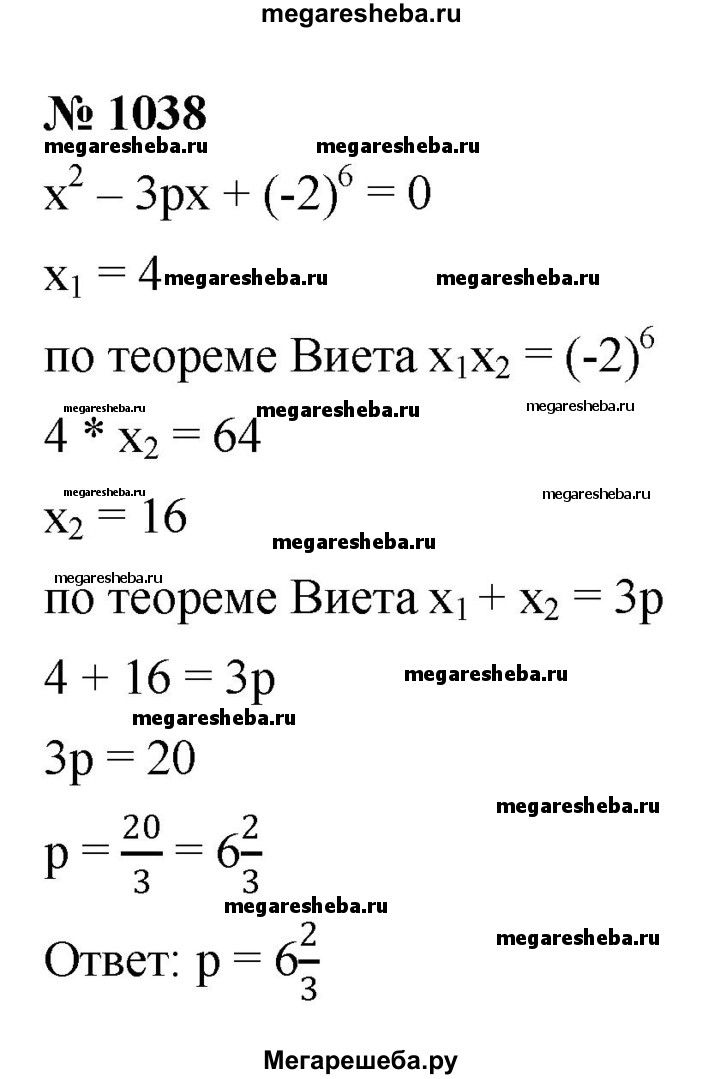 megaresheba.ru

№ 1038

megaresheba.ru megaresheba.ru

$x^2 - 3px + (-2)^6 = 0$

$x_1 = 4$ megaresheba.ru megaresheba.ru

по теореме Виета $x_1x_2 = (-2)^6$

megaresheba.ru megaresheba.ru megaresheba.ru

$4 * x_2 = 64$

megaresheba.ru megaresheba.ru

$x_2 = 16$

megaresheba.ru

megaresheba.ru

по теореме Виета $x_1 + x_2 = 3p$

$4 + 16 = 3p$ megaresheba.ru

megaresheba.ru

$3p = 20$

megaresheba.ru

$p = \frac{20}{3} = 6\frac{2}{3}$

megaresheba.ru

megaresheba.ru

Ответ: $p = 6\frac{2}{3}$

Мегарешеба.ру